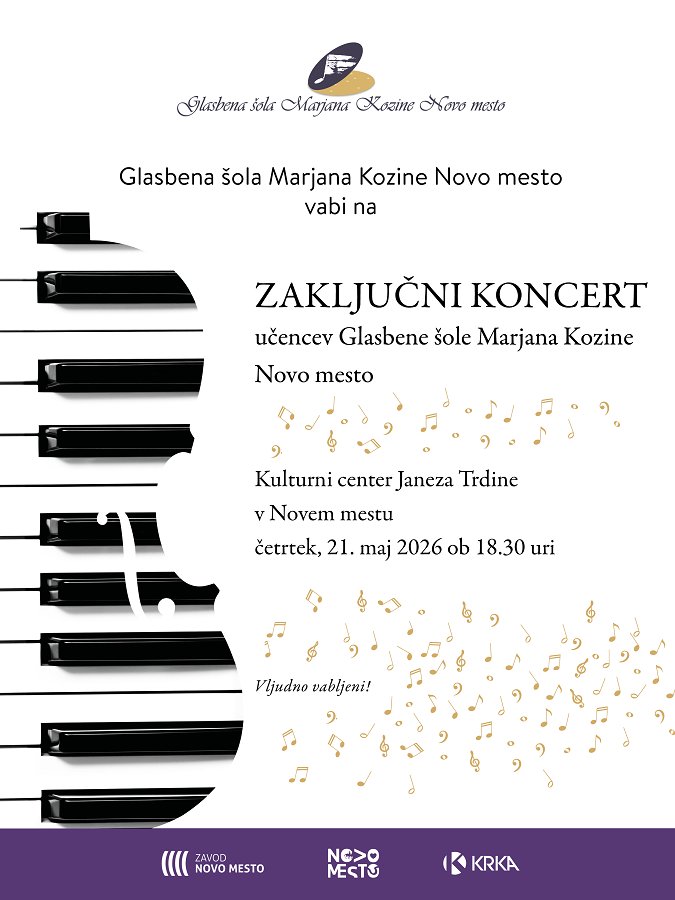 Glasbena šola Marjana Kozine Novo mesto

Glasbena šola Marjana Kozine Novo mesto
vabi na

ZAKLJUČNI KONCERT
učencev Glasbene šole Marjana Kozine Novo mesto

Kulturni center Janeza Trdine
v Novem mestu
četrtek, 21. maj 2026 ob 18.30 uri

Vljudno vabljeni!

ZAVOD NOVO MESTO

NOVO MESTO

KRKA